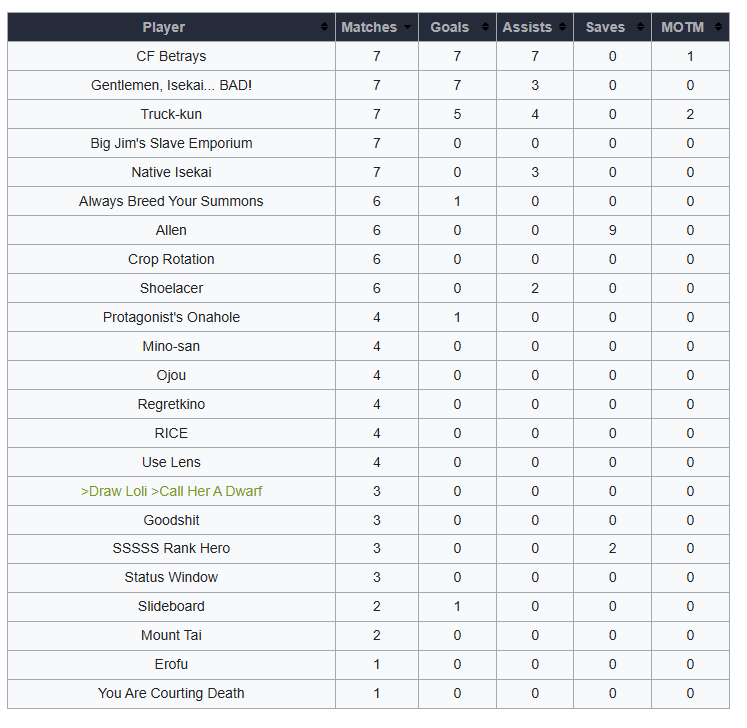 | Player | Matches | Goals | Assists | Saves | MOTM |
|---|---|---|---|---|---|
| CF Betrays | 7 | 7 | 7 | 0 | 1 |
| Gentlemen, Isekai... BAD! | 7 | 7 | 3 | 0 | 0 |
| Truck-kun | 7 | 5 | 4 | 0 | 2 |
| Big Jim's Slave Emporium | 7 | 0 | 0 | 0 | 0 |
| Native Isekai | 7 | 0 | 3 | 0 | 0 |
| Always Breed Your Summons | 6 | 1 | 0 | 0 | 0 |
| Allen | 6 | 0 | 0 | 9 | 0 |
| Crop Rotation | 6 | 0 | 0 | 0 | 0 |
| Shoelacer | 6 | 0 | 2 | 0 | 0 |
| Protagonist's Onahole | 4 | 1 | 0 | 0 | 0 |
| Mino-san | 4 | 0 | 0 | 0 | 0 |
| Ojou | 4 | 0 | 0 | 0 | 0 |
| Regretkino | 4 | 0 | 0 | 0 | 0 |
| RICE | 4 | 0 | 0 | 0 | 0 |
| Use Lens | 4 | 0 | 0 | 0 | 0 |
| >Draw Loli >Call Her A Dwarf | 3 | 0 | 0 | 0 | 0 |
| Goodshit | 3 | 0 | 0 | 0 | 0 |
| SSSSS Rank Hero | 3 | 0 | 0 | 2 | 0 |
| Status Window | 3 | 0 | 0 | 0 | 0 |
| Slideboard | 2 | 1 | 0 | 0 | 0 |
| Mount Tai | 2 | 0 | 0 | 0 | 0 |
| Erofu | 1 | 0 | 0 | 0 | 0 |
| You Are Courting Death | 1 | 0 | 0 | 0 | 0 |